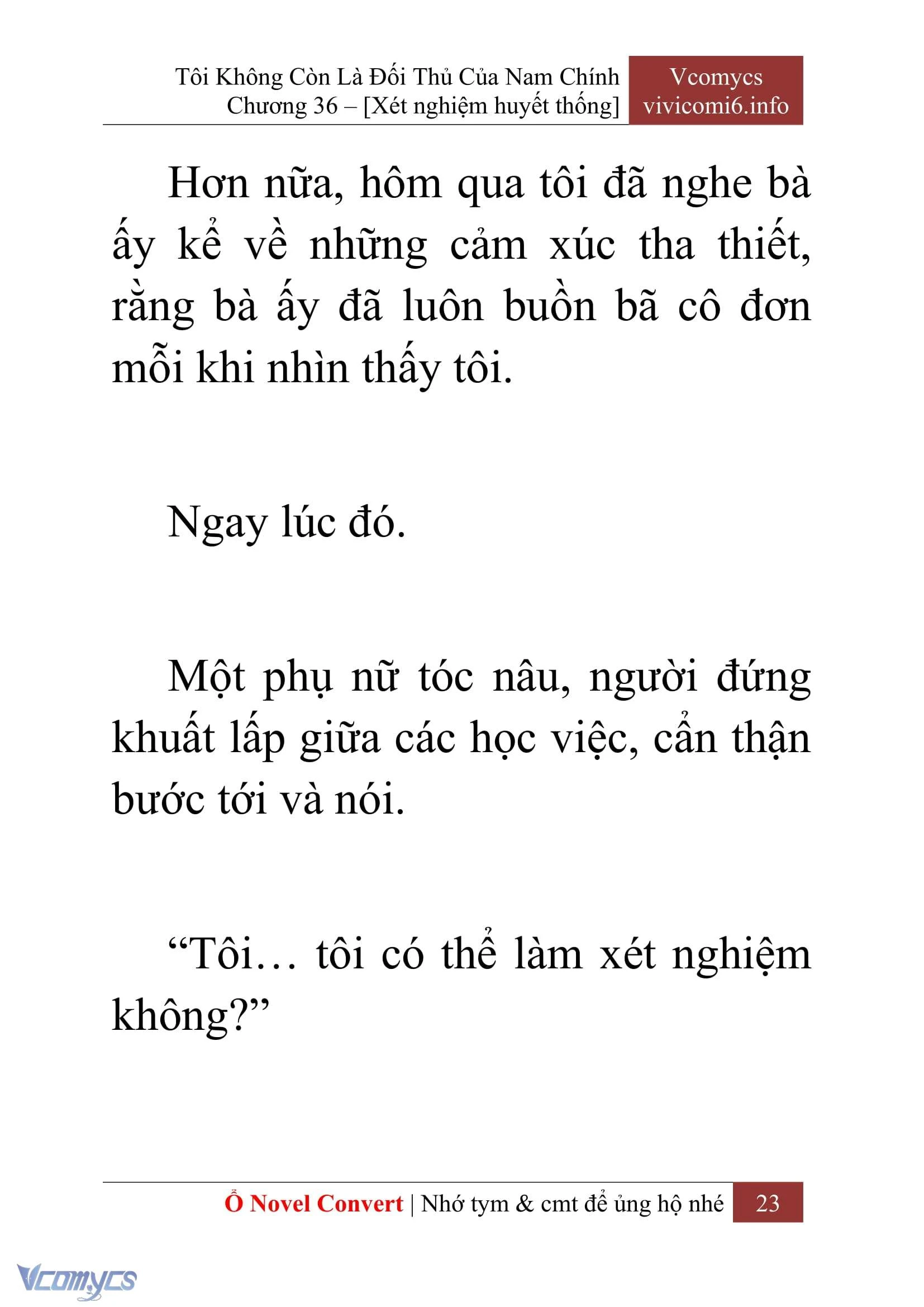 Tôi Không Còn Là Đối Thủ Của Nam Chính
Chương 36 – [Xét nghiệm huyết thống]

Vcomycs
vivicomi6.info

Hơn nữa, hôm qua tôi đã nghe bà ấy kể về những cảm xúc tha thiết, rằng bà ấy đã luôn buồn bã cô đơn mỗi khi nhìn thấy tôi.

Ngay lúc đó.

Một phụ nữ tóc nâu, người đứng khuất lấp giữa các học việc, cẩn thận bước tới và nói.

“Tôi… tôi có thể làm xét nghiệm không?”

Ổ Novel Convert | Nhớ tym & cmt để ủng hộ nhé 23

Vcomycs